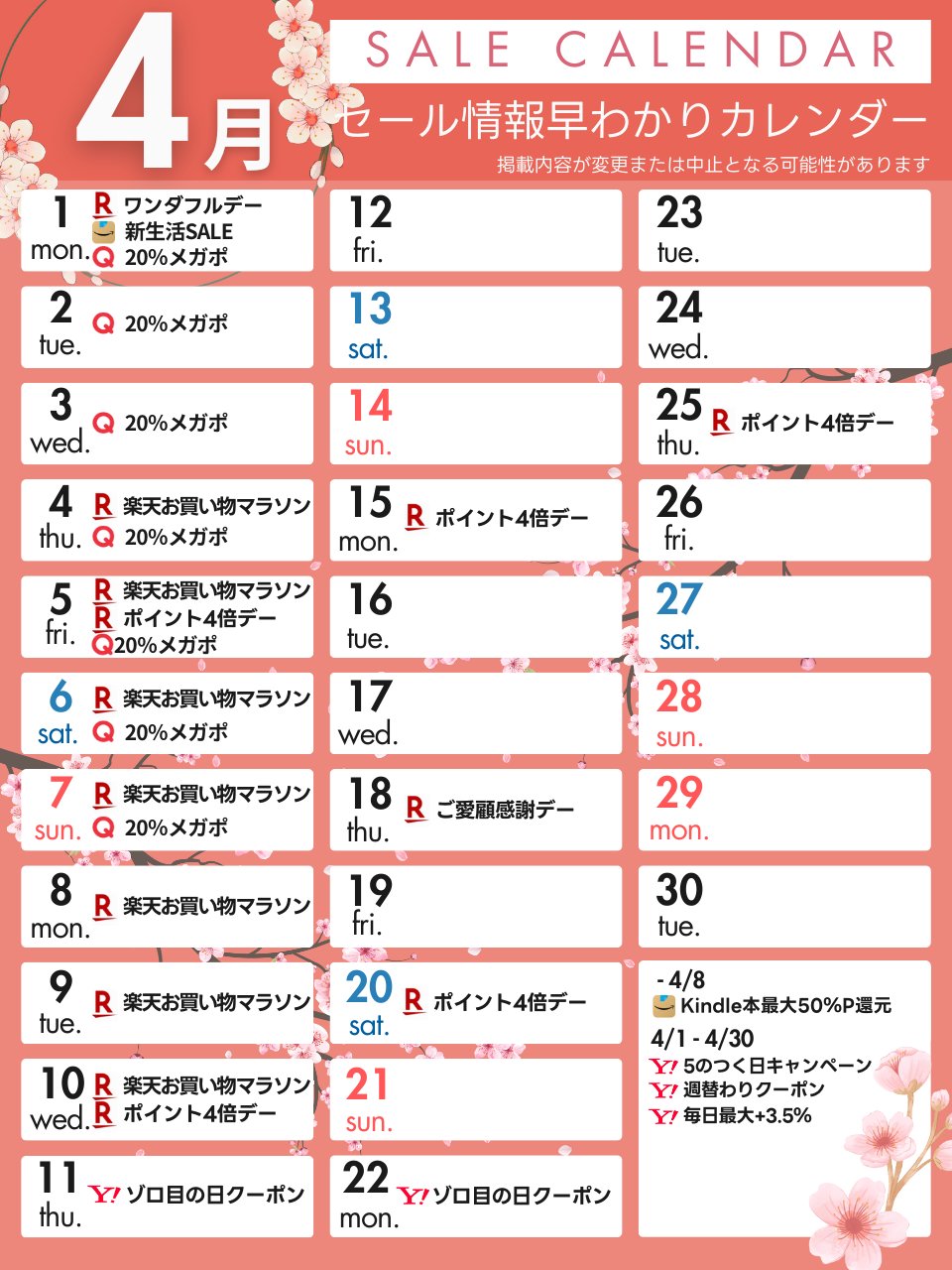 4月

SALE CALENDAR

セール情報早わかりカレンダー

掲載内容が変更または中止となる可能性があります

1 mon. R ワンダフルデー
新生活SALE
Q 20%メガポ

2 tue. Q 20%メガポ

3 wed. Q 20%メガポ

4 thu. R 楽天お買い物マラソン
Q 20%メガポ

5 fri. R 楽天お買い物マラソン
R ポイント4倍デー
Q 20%メガポ

6 sat. R 楽天お買い物マラソン
Q 20%メガポ

7 sun. R 楽天お買い物マラソン
Q 20%メガポ

8 mon. R 楽天お買い物マラソン

9 tue. R 楽天お買い物マラソン

10 wed. R 楽天お買い物マラソン
R ポイント4倍デー

11 thu. Y! ゾロ目の日クーポン

12 fri.

13 sat.

14 sun.

15 mon. R ポイント4倍デー

16 tue.

17 wed.

18 thu. R ご愛顧感謝デー

19 fri.

20 sat. R ポイント4倍デー

21 sun.

22 mon. Y! ゾロ目の日クーポン

23 tue.

24 wed.

25 thu. R ポイント4倍デー

26 fri.

27 sat.

28 sun.

29 mon.

30 tue.

- 4/8
Kindle本最大50%P還元
4/1 - 4/30
Y! 5のつく日キャンペーン
Y! 週替わりクーポン
Y! 毎日最大+3.5%